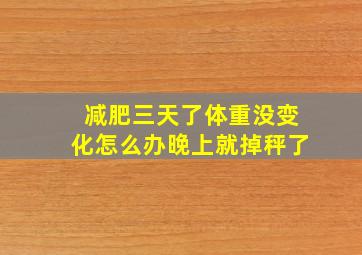 减肥三天了体重没变化怎么办晚上就掉秤了